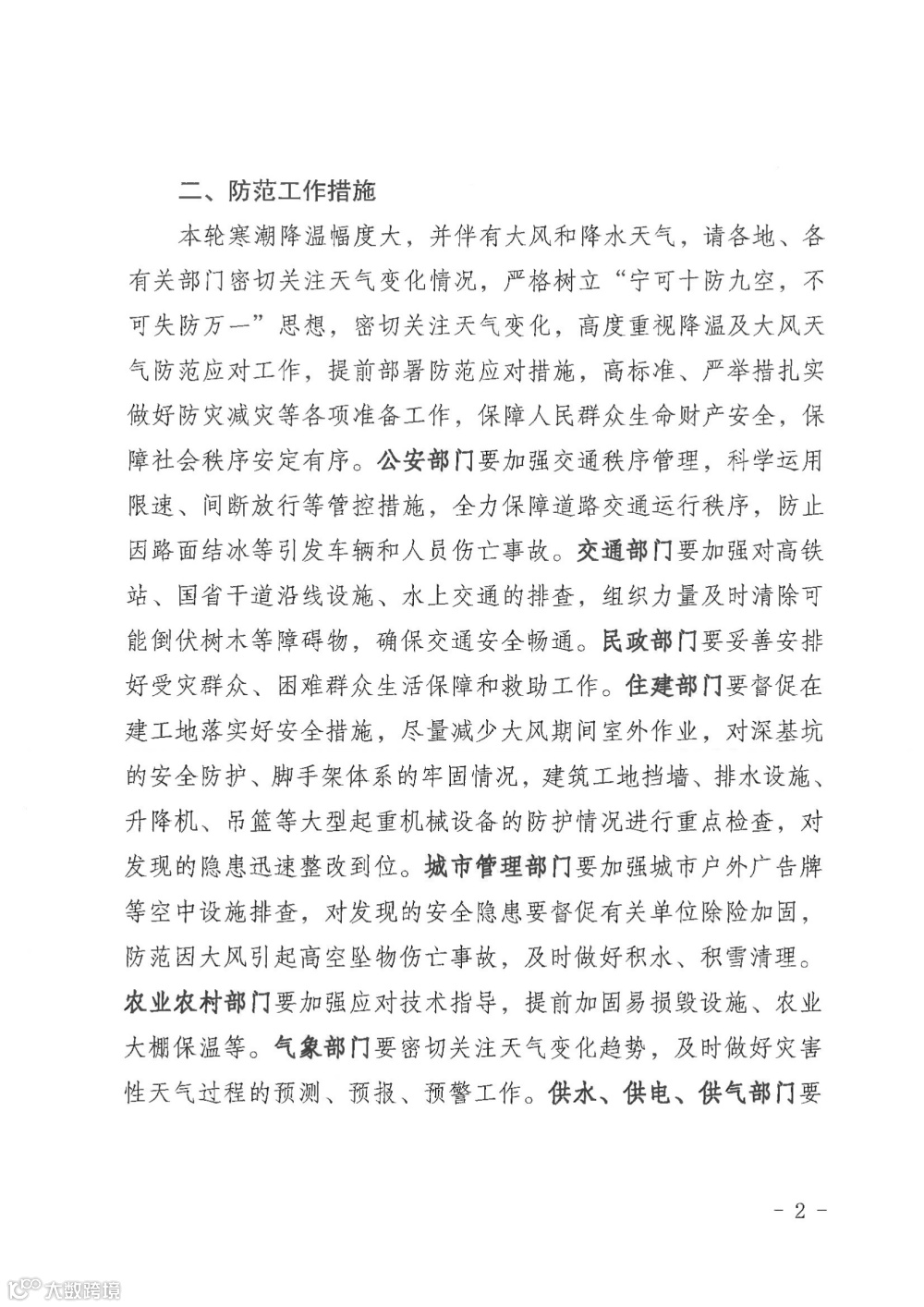 二、防范工作措施

本轮寒潮降温幅度大，并伴有大风和降水天气，请各地、各有关部门密切关注天气变化情况，严格树立“宁可十防九空，不可失防万一”思想，密切关注天气变化，高度重视降温及大风天气防范应对工作，提前部署防范应对措施，高标准、严举措扎实做好防灾减灾等各项准备工作，保障人民群众生命财产安全，保障社会秩序安定有序。公安部门要加强交通秩序管理，科学运用限速、间断放行等管控措施，全力保障道路交通运行秩序，防止因路面结冰等引发车辆和人员伤亡事故。交通部门要加强对高铁站、国省干道沿线设施、水上交通的排查，组织力量及时清除可能倒伏树木等障碍物，确保交通安全畅通。民政部门要妥善安排好受灾群众、困难群众生活保障和救助工作。住建部门要督促在建工地落实好安全措施，尽量减少大风期间室外作业，对深基坑的安全防护、脚手架体系的牢固情况，建筑工地挡墙、排水设施、升降机、吊篮等大型起重机械设备的防护情况进行重点检查，对发现的隐患迅速整改到位。城市管理部门要加强城市户外广告牌等空中设施排查，对发现的安全隐患要督促有关单位除险加固，防范因大风引起高空坠物伤亡事故，及时做好积水、积雪清理。农业农村部门要加强应对技术指导，提前加固易损毁设施、农业大棚保温等。气象部门要密切关注天气变化趋势，及时做好灾害性天气过程的预测、预报、预警工作。供水、供电、供气部门要

- 2 -

大数跨境